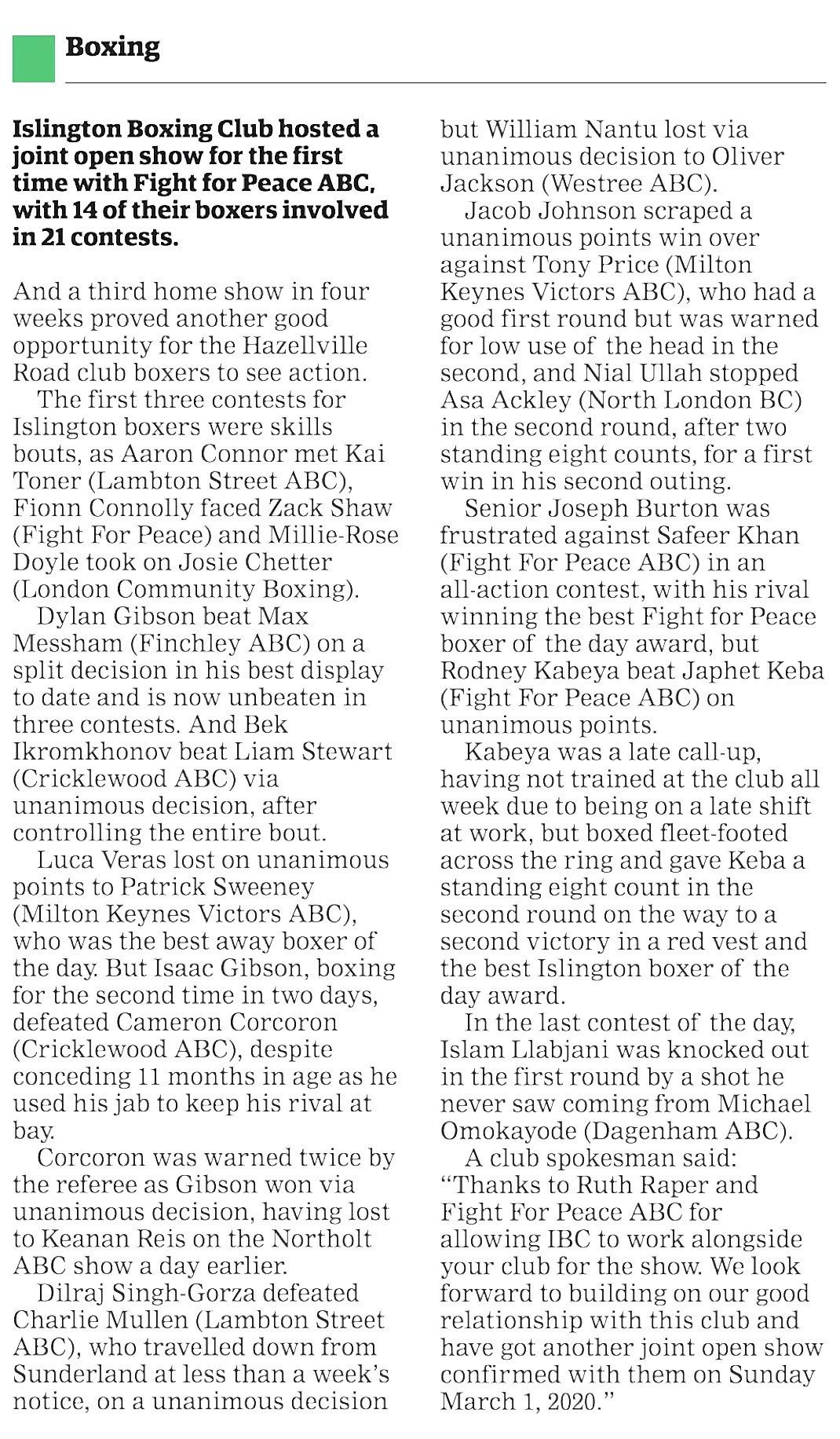 Boxing

Islington Boxing Club hosted a joint open show for the first time with Fight for Peace ABC, with 14 of their boxers involved in 21 contests.

And a third home show in four weeks proved another good opportunity for the Hazellville Road club boxers to see action.

The first three contests for Islington boxers were skills bouts, as Aaron Connor met Kai Toner (Lambton Street ABC), Fionn Connolly faced Zack Shaw (Fight For Peace) and Millie-Rose Doyle took on Josie Chetter (London Community Boxing).

Dylan Gibson beat Max Messham (Finchley ABC) on a split decision in his best display to date and is now unbeaten in three contests. And Bek Ikromkhonov beat Liam Stewart (Cricklewood ABC) via unanimous decision, after controlling the entire bout.

Luca Veras lost on unanimous points to Patrick Sweeney (Milton Keynes Victors ABC), who was the best away boxer of the day. But Isaac Gibson, boxing for the second time in two days, defeated Cameron Corcoron (Cricklewood ABC), despite conceding 11 months in age as he used his jab to keep his rival at bay.

Corcoron was warned twice by the referee as Gibson won via unanimous decision, having lost to Keanan Reis on the Northolt ABC show a day earlier.

Dilraj Singh-Gorza defeated Charlie Mullen (Lambton Street ABC), who travelled down from Sunderland at less than a week's notice, on a unanimous decision but William Nantu lost via unanimous decision to Oliver Jackson (Westree ABC).

Jacob Johnson scraped a unanimous points win over against Tony Price (Milton Keynes Victors ABC), who had a good first round but was warned for low use of the head in the second, and Nial Ullah stopped Asa Ackley (North London BC) in the second round, after two standing eight counts, for a first win in his second outing.

Senior Joseph Burton was frustrated against Safeer Khan (Fight For Peace ABC) in an all-action contest, with his rival winning the best Fight for Peace boxer of the day award, but Rodney Kabeya beat Japhet Keba (Fight For Peace ABC) on unanimous points.

Kabeya was a late call-up, having not trained at the club all week due to being on a late shift at work, but boxed fleet-footed across the ring and gave Keba a standing eight count in the second round on the way to a second victory in a red vest and the best Islington boxer of the day award.

In the last contest of the day, Islam Llabjani was knocked out in the first round by a shot he never saw coming from Michael Omokayode (Dagenham ABC).

A club spokesman said: "Thanks to Ruth Raper and Fight For Peace ABC for allowing IBC to work alongside your club for the show. We look forward to building on our good relationship with this club and have got another joint open show confirmed with them on Sunday March 1, 2020."